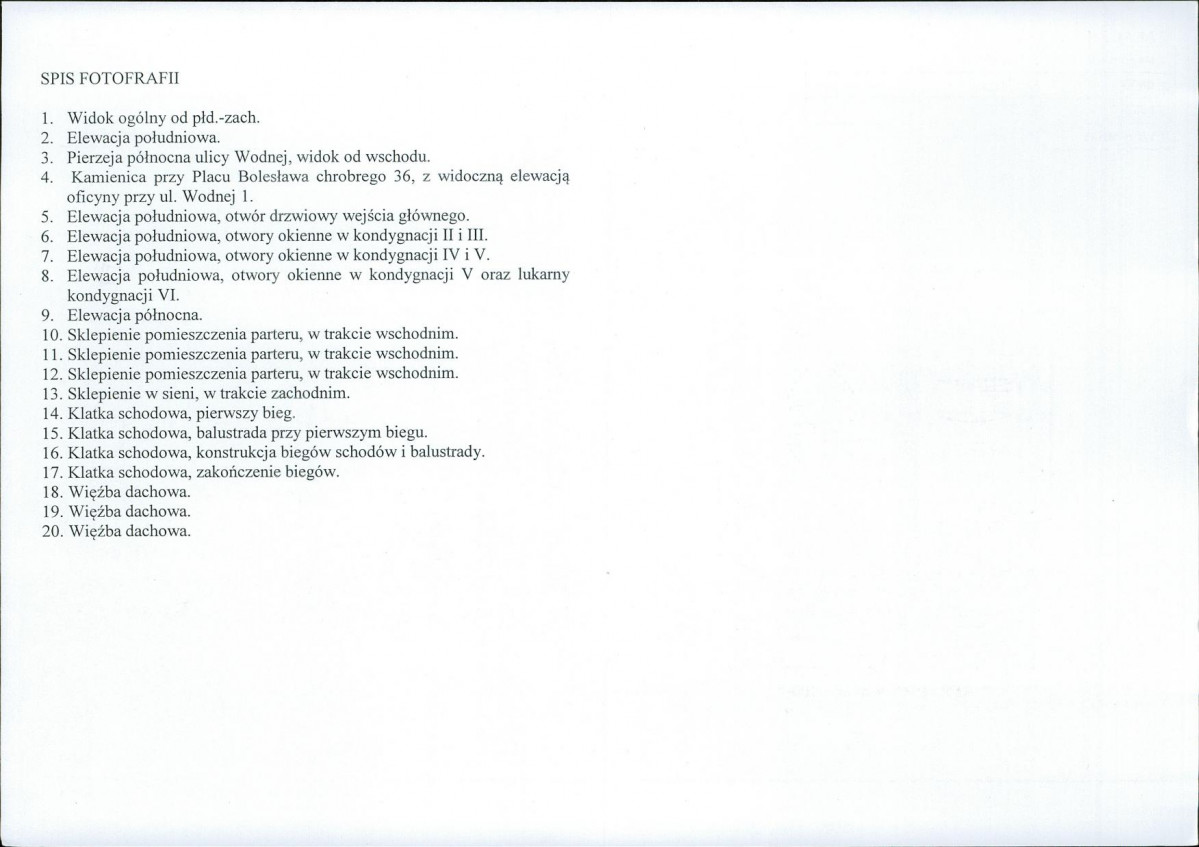 SPIS FOTOFRAFII

1. Widok ogólny od płd.-zach.
2. Elewacja południowa.
3. Pierzeja północna ulicy Wodnej, widok od wschodu.
4. Kamienica przy Placu Bolesława chrobrego 36, z widoczną elewacją oficyny przy ul. Wodnej 1.
5. Elewacja południowa, otwór drzwiowy wejścia głównego.
6. Elewacja południowa, otwory okienne w kondygnacji II i III.
7. Elewacja południowa, otwory okienne w kondygnacji IV i V.
8. Elewacja południowa, otwory okienne w kondygnacji V oraz lukarny kondygnacji VI.
9. Elewacja północna.
10. Sklepienie pomieszczenia parteru, w trakcie wschodnim.
11. Sklepienie pomieszczenia parteru, w trakcie wschodnim.
12. Sklepienie pomieszczenia parteru, w trakcie wschodnim.
13. Sklepienie w sieni, w trakcie zachodnim.
14. Klatka schodowa, pierwszy bieg.
15. Klatka schodowa, balustrada przy pierwszym biegu.
16. Klatka schodowa, konstrukcja biegów schodów i balustrady.
17. Klatka schodowa, zakończenie biegów.
18. Więźba dachowa.
19. Więźba dachowa.
20. Więźba dachowa.